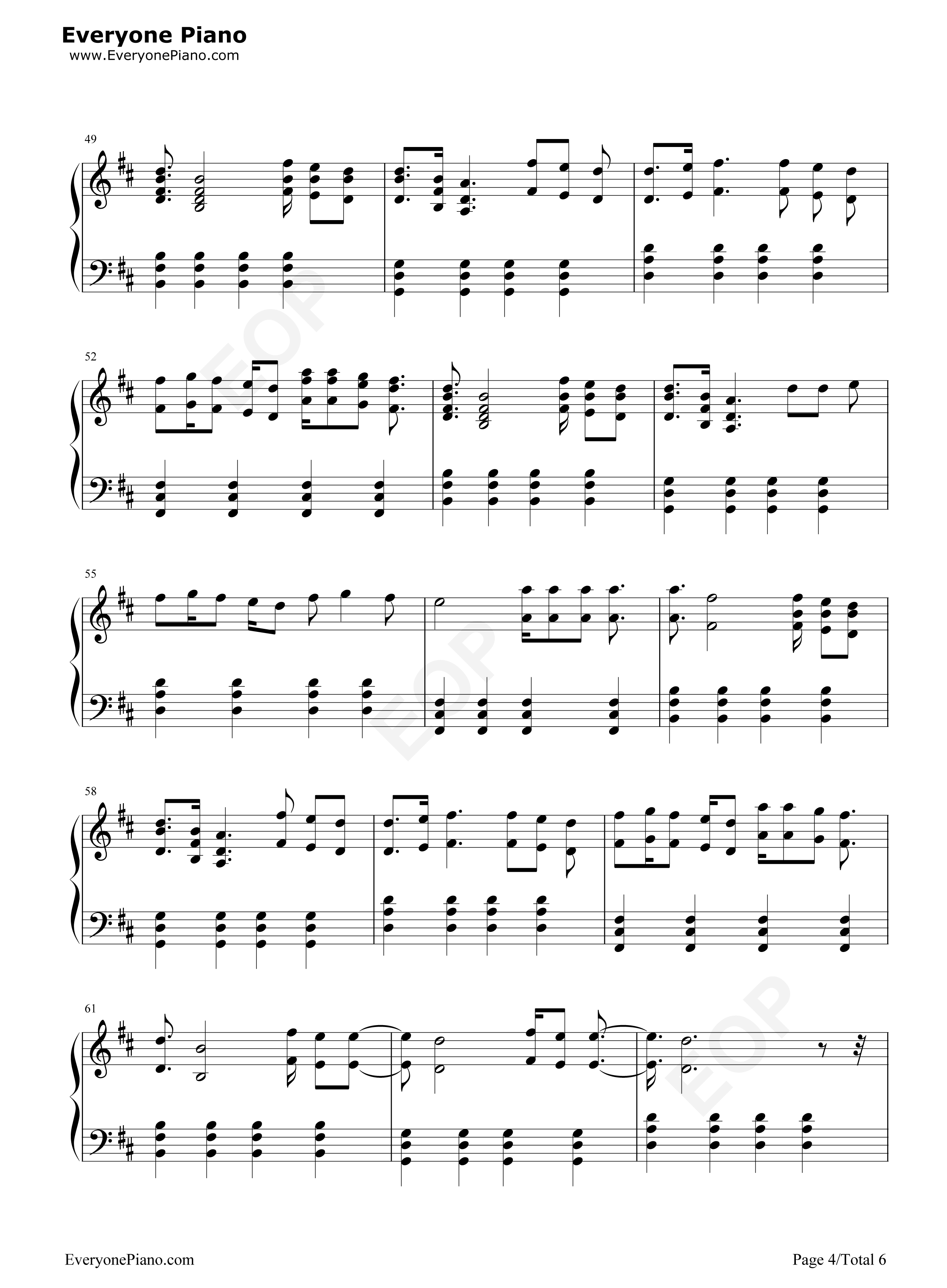 Everyone Piano
www.EveryonePiano.com

49

52

55

58

61

EveryonePiano.com

Page 4/Total 6

EOP